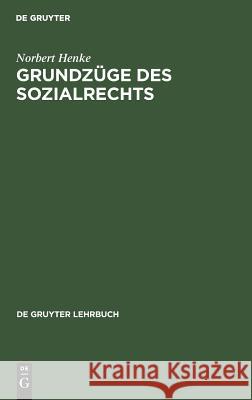 DE GRUYTER

Norbert Henke
GRUNDZÜGE DES SOZIALRECHTS

DE GRUYTER LEHRBUCH

DE G

Kraina Książek